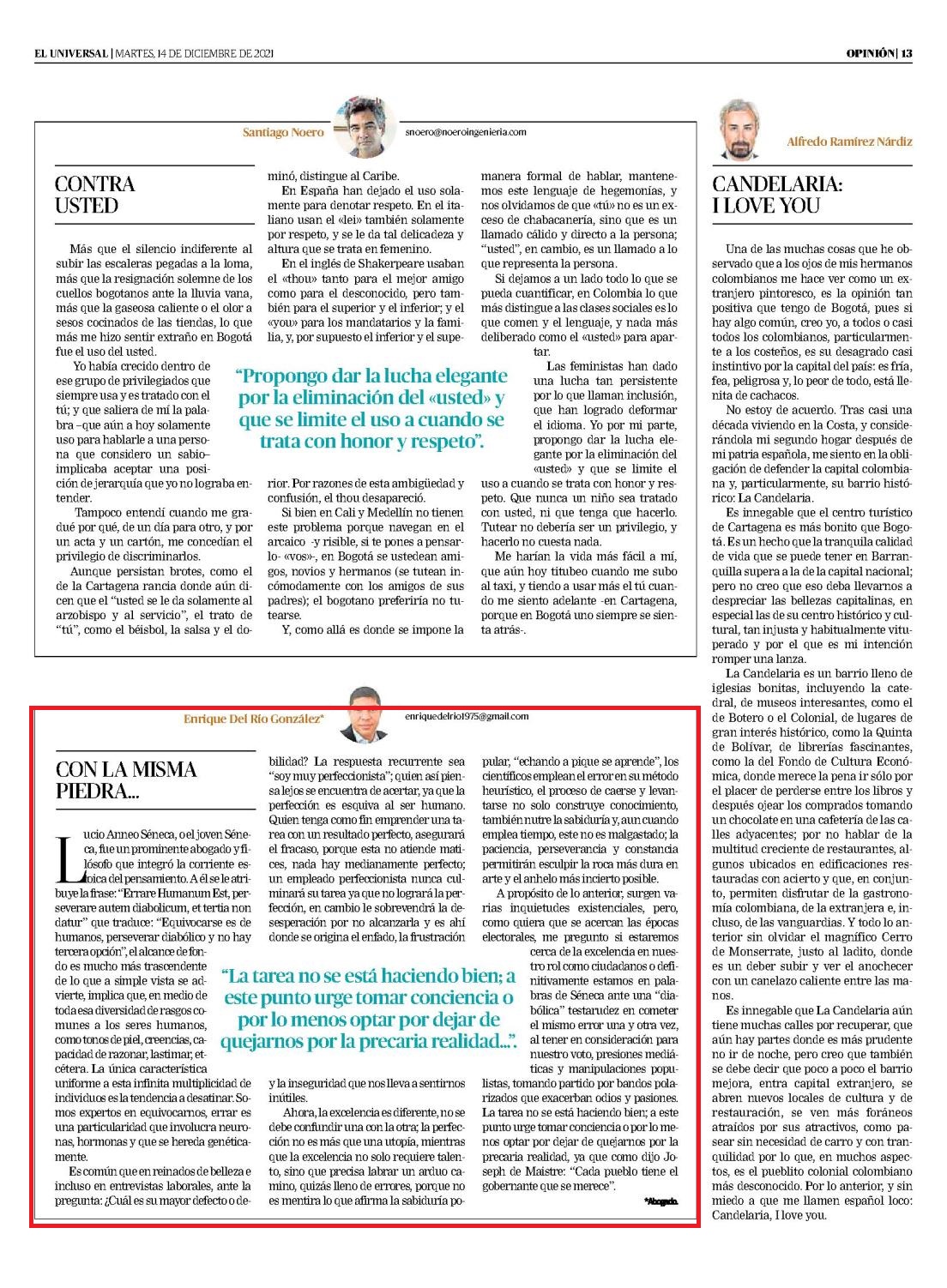 EL UNIVERSAL | MARTES, 14 DE DICIEMBRE DE 2021

OPINIÓN | 13

Santiago Noero

snoero@noeroingenieria.com

CONTRA USTED

Más que el silencio indiferente al subir las escaleras pegadas a la loma, más que la resignación solemne de los cuellos bogotanos ante la lluvia vana, más que la gaseosa caliente o el olor a sesos cocinados de las tiendas, lo que más me hizo sentir extraño en Bogotá fue el uso del usted.

Yo había crecido dentro de ese grupo de privilegiados que siempre usa y es tratado con el tú; y que saliera de mí la palabra –que aún a hoy solamente uso para hablarle a una persona que considero un sabio– implicaba aceptar una posición de jerarquía que yo no lograba entender.

Tampoco entendí cuando me gradué por qué, de un día para otro, y por un acta y un cartón, me concedían el privilegio de discriminarlos.

Aunque persistan brotes, como el de la Cartagena rancia donde aún dicen que el "usted se le da solamente al arzobispo y al servicio", el trato de "tú", como el béisbol, la salsa y el dominó, distingue al Caribe.

En España han dejado el uso solamente para denotar respeto. En el italiano usan el «lei» también solamente por respeto, y se le da tal delicadeza y altura que se trata en femenino.

En el inglés de Shakerpeare usaban el «thou» tanto para el mejor amigo como para el desconocido, pero también para el superior y el inferior; y el «you» para los mandatarios y la familia, y, por supuesto el inferior y el superior. Por razones de esta ambigüedad y confusión, el thou desapareció.

Si bien en Cali y Medellín no tienen este problema porque navegan en el arcaico -y risible, si te pones a pensarlo- «vos»-, en Bogotá se ustedean amigos, novios y hermanos (se tutean incómodamente con los amigos de sus padres); el bogotano preferiría no tutearse.

Y, como allá es donde se impone la manera formal de hablar, mantenemos este lenguaje de hegemonías, y nos olvidamos de que «tú» no es un exceso de chabacanería, sino que es un llamado cálido y directo a la persona; "usted", en cambio, es un llamado a lo que representa la persona.

Si dejamos a un lado todo lo que se pueda cuantificar, en Colombia lo que más distingue a las clases sociales es lo que comen y el lenguaje, y nada más deliberado como el «usted» para apartar.

Las feministas han dado una lucha tan persistente por lo que llaman inclusión, que han logrado deformar el idioma. Yo por mi parte, propongo dar la lucha elegante por la eliminación del «usted» y que se limite el uso a cuando se trata con honor y respeto. Que nunca un niño sea tratado con usted, ni que tenga que hacerlo. Tutear no debería ser un privilegio, y hacerlo no cuesta nada.

Me harían la vida más fácil a mí, que aún hoy titubeo cuando me subo al taxi, y tiendo a usar más el tú cuando me siento adelante -en Cartagena, porque en Bogotá uno siempre se sienta atrás-.

"Propongo dar la lucha elegante por la eliminación del «usted» y que se limite el uso a cuando se trata con honor y respeto".

Enrique Del Río González*

enriquedelrio1975@gmail.com

CON LA MISMA PIEDRA...

Lucio Anneo Séneca, o el joven Séneca, fue un prominente abogado y filósofo que integró la corriente estoica del pensamiento. A él se le atribuye la frase: "Errare Humanum Est, perseverare autem diabolicum, et tertia non datur" que traduce: "Equivocarse es de humanos, perseverar diabólico y no hay tercera opción", el alcance de fondo es mucho más trascendente de lo que a simple vista se advierte, implica que, en medio de toda esa diversidad de rasgos comunes a los seres humanos, como tonos de piel, creencias, capacidad de razonar, lastimar, etcétera. La única característica uniforme a esta infinita multiplicidad de individuos es la tendencia a desatinar. Somos expertos en equivocarnos, errar es una particularidad que involucra neuronas, hormonas y que se hereda genéticamente.

Es común que en reinados de belleza e incluso en entrevistas laborales, ante la pregunta: ¿Cuál es su mayor defecto o debilidad? La respuesta recurrente sea "soy muy perfeccionista"; quien así piensa lejos se encuentra de acertar, ya que la perfección es esquiva al ser humano. Quien tenga como fin emprender una tarea con un resultado perfecto, asegurará el fracaso, porque esta no atiende matices, nada hay medianamente perfecto; un empleado perfeccionista nunca culminará su tarea ya que no logrará la perfección, en cambio le sobrevendrá la desesperación por no alcanzarla y es ahí donde se origina el enfado, la frustración y la inseguridad que nos lleva a sentirnos inútiles.

Ahora, la excelencia es diferente, no se debe confundir una con la otra; la perfección no es más que una utopía, mientras que la excelencia no solo requiere talento, sino que precisa labrar un arduo camino, quizás lleno de errores, porque no es mentira lo que afirma la sabiduría popular, "echando a pique se aprende", los científicos emplean el error en su método heurístico, el proceso de caerse y levantarse no solo construye conocimiento, también nutre la sabiduría y, aun cuando emplea tiempo, este no es malgastado; la paciencia, perseverancia y constancia permitirán esculpir la roca más dura en arte y el anhelo más incierto posible.

A propósito de lo anterior, surgen varias inquietudes existenciales, pero, como quiera que se acercan las épocas electorales, me pregunto si estaremos cerca de la excelencia en nuestro rol como ciudadanos o definitivamente estamos en palabras de Séneca ante una "diabólica" testarudez en cometer el mismo error una y otra vez, al tener en consideración para nuestro voto, presiones mediáticas y manipulaciones populistas, tomando partido por bandos polarizados que exacerban odios y pasiones. La tarea no se está haciendo bien; a este punto urge tomar conciencia o por lo menos optar por dejar de quejarnos por la precaria realidad, ya que como dijo Joseph de Maistre: "Cada pueblo tiene el gobernante que se merece".

*Abogado.

"La tarea no se está haciendo bien; a este punto urge tomar conciencia o por lo menos optar por dejar de quejarnos por la precaria realidad...".

Alfredo Ramírez Nárdiz

CANDELARIA: I LOVE YOU

Una de las muchas cosas que he observado que a los ojos de mis hermanos colombianos me hace ver como un extranjero pintoresco, es la opinión tan positiva que tengo de Bogotá, pues si hay algo común, creo yo, a todos o casi todos los colombianos, particularmente a los costeños, es su desagrado casi instintivo por la capital del país: es fría, fea, peligrosa y, lo peor de todo, está llenita de cachacos.

No estoy de acuerdo. Tras casi una década viviendo en la Costa, y considerándola mi segundo hogar después de mi patria española, me siento en la obligación de defender la capital colombiana y, particularmente, su barrio histórico: La Candelaria.

Es innegable que el centro turístico de Cartagena es más bonito que Bogotá. Es un hecho que la tranquila calidad de vida que se puede tener en Barranquilla supera a la de la capital nacional; pero no creo que eso deba llevarnos a despreciar las bellezas capitalinas, en especial las de su centro histórico y cultural, tan injusta y habitualmente vituperado y por el que es mi intención romper una lanza.

La Candelaria es un barrio lleno de iglesias bonitas, incluyendo la catedral, de museos interesantes, como el de Botero o el Colonial, de lugares de gran interés histórico, como la Quinta de Bolívar, de librerías fascinantes, como la del Fondo de Cultura Económica, donde merece la pena ir sólo por el placer de perderse entre los libros y después ojear los comprados tomando un chocolate en una cafetería de las calles adyacentes; por no hablar de la multitud creciente de restaurantes, algunos ubicados en edificaciones restauradas con acierto y que, en conjunto, permiten disfrutar de la gastronomía colombiana, de la extranjera e, incluso, de las vanguardias. Y todo lo anterior sin olvidar el magnífico Cerro de Monserrate, justo al ladito, donde es un deber subir y ver el anochecer con un canelazo caliente entre las manos.

Es innegable que La Candelaria aún tiene muchas calles por recuperar, que aún hay partes donde es más prudente no ir de noche, pero creo que también se debe decir que poco a poco el barrio mejora, entra capital extranjero, se abren nuevos locales de cultura y de restauración, se ven más foráneos atraídos por sus atractivos, como pasear sin necesidad de carro y con tranquilidad por lo que, en muchos aspectos, es el pueblito colonial colombiano más desconocido. Por lo anterior, y sin miedo a que me llamen español loco: Candelaria, I love you.